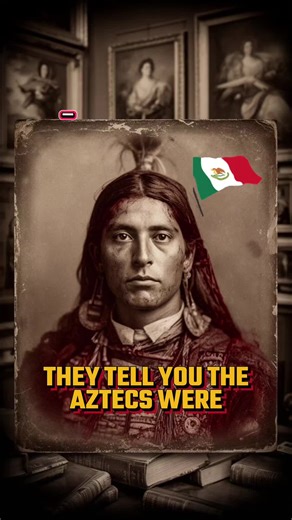 THEY TELL YOU THE AZTECS WERE